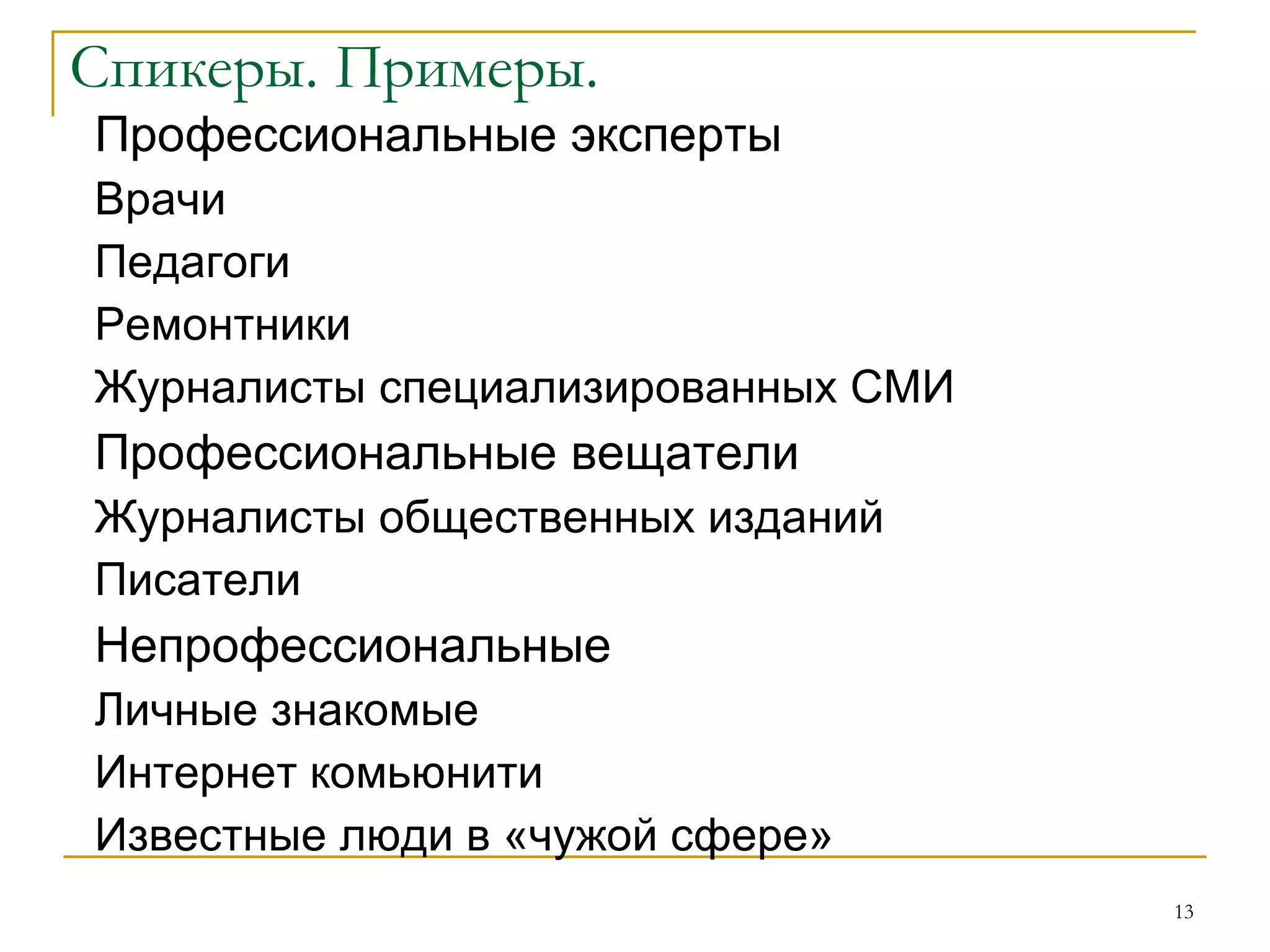 Спикеры. Примеры.

Профессиональные эксперты

Врачи

Педагоги

Ремонтники

Журналисты специализированных СМИ

Профессиональные вещатели

Журналисты общественных изданий

Писатели

Непрофессиональные

Личные знакомые

Интернет комьюнити

Известные люди в «чужой сфере»

13